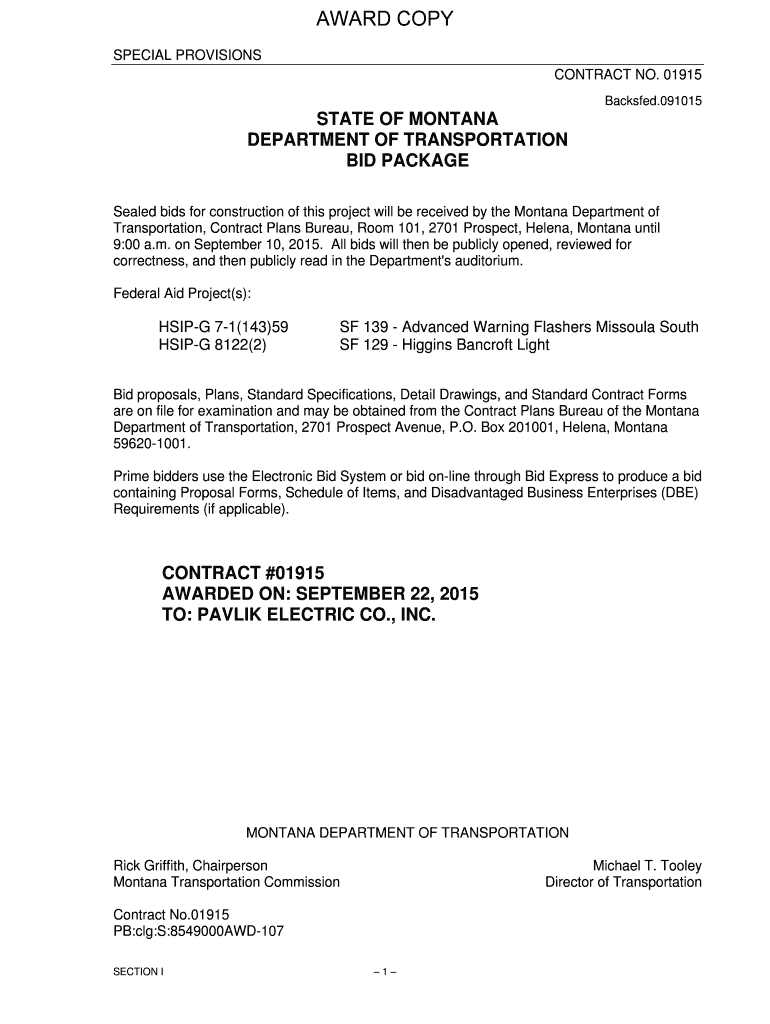 AWARD COPY

SPECIAL PROVISIONS

CONTRACT NO. 01915

Backsfed.091015

STATE OF MONTANA
DEPARTMENT OF TRANSPORTATION
BID PACKAGE

Sealed bids for construction of this project will be received by the Montana Department of Transportation, Contract Plans Bureau, Room 101, 2701 Prospect, Helena, Montana until 9:00 a.m. on September 10, 2015. All bids will then be publicly opened, reviewed for correctness, and then publicly read in the Department's auditorium.

Federal Aid Project(s):

HSIP-G 7-1(143)59 SF 139 - Advanced Warning Flashers Missoula South
HSIP-G 8122(2) SF 129 - Higgins Bancroft Light

Bid proposals, Plans, Standard Specifications, Detail Drawings, and Standard Contract Forms are on file for examination and may be obtained from the Contract Plans Bureau of the Montana Department of Transportation, 2701 Prospect Avenue, P.O. Box 201001, Helena, Montana 59620-1001.

Prime bidders use the Electronic Bid System or bid on-line through Bid Express to produce a bid containing Proposal Forms, Schedule of Items, and Disadvantaged Business Enterprises (DBE) Requirements (if applicable).

CONTRACT #01915
AWARDED ON: SEPTEMBER 22, 2015
TO: PAVLIK ELECTRIC CO., INC.

MONTANA DEPARTMENT OF TRANSPORTATION

Rick Griffith, Chairperson
Montana Transportation Commission

Michael T. Tooley
Director of Transportation

Contract No.01915
PB:clg:S:8549000AWD-107

SECTION I

– 1 –